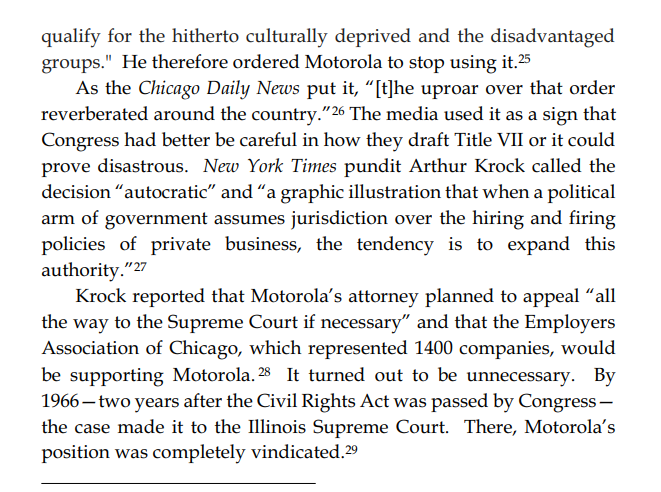 qualify for the hitherto culturally deprived and the disadvantaged groups." He therefore ordered Motorola to stop using it.$^{25}$

As the Chicago Daily News put it, "[t]he uproar over that order reverberated around the country."$^{26}$ The media used it as a sign that Congress had better be careful in how they draft Title VII or it could prove disastrous. New York Times pundit Arthur Krock called the decision "autocratic" and "a graphic illustration that when a political arm of government assumes jurisdiction over the hiring and firing policies of private business, the tendency is to expand this authority."$^{27}$

Krock reported that Motorola's attorney planned to appeal "all the way to the Supreme Court if necessary" and that the Employers Association of Chicago, which represented 1400 companies, would be supporting Motorola.$^{28}$ It turned out to be unnecessary. By 1966—two years after the Civil Rights Act was passed by Congress—the case made it to the Illinois Supreme Court. There, Motorola's position was completely vindicated.$^{29}$